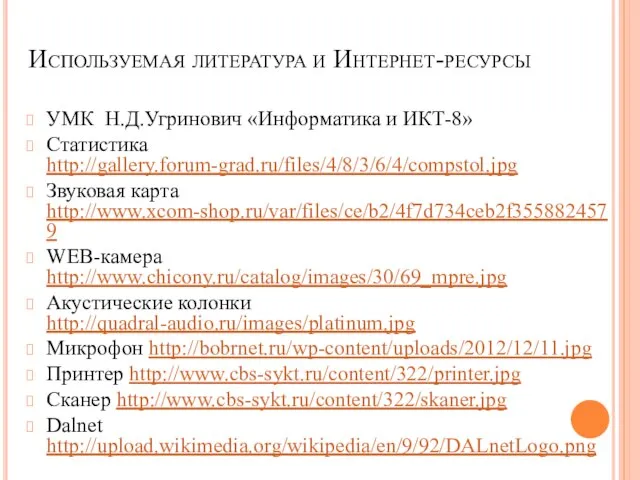 Используемая литература и Интернет-ресурсы

УМК Н.Д.Угринович «Информатика и ИКТ-8»

Статистика http://gallery.forum-grad.ru/files/4/8/3/6/4/compstol.jpg

Звуковая карта http://www.xcom-shop.ru/var/files/ce/b2/4f7d734ceb2f3558824579

WEB-камера http://www.chicony.ru/catalog/images/30/69_mpre.jpg

Акустические колонки http://quadral-audio.ru/images/platinum.jpg

Микрофон http://bobrnet.ru/wp-content/uploads/2012/12/11.jpg

Принтер http://www.cbs-sykt.ru/content/322/printer.jpg

Сканер http://www.cbs-sykt.ru/content/322/skaner.jpg

Dalnet http://upload.wikimedia.org/wikipedia/en/9/92/DALnetLogo.png